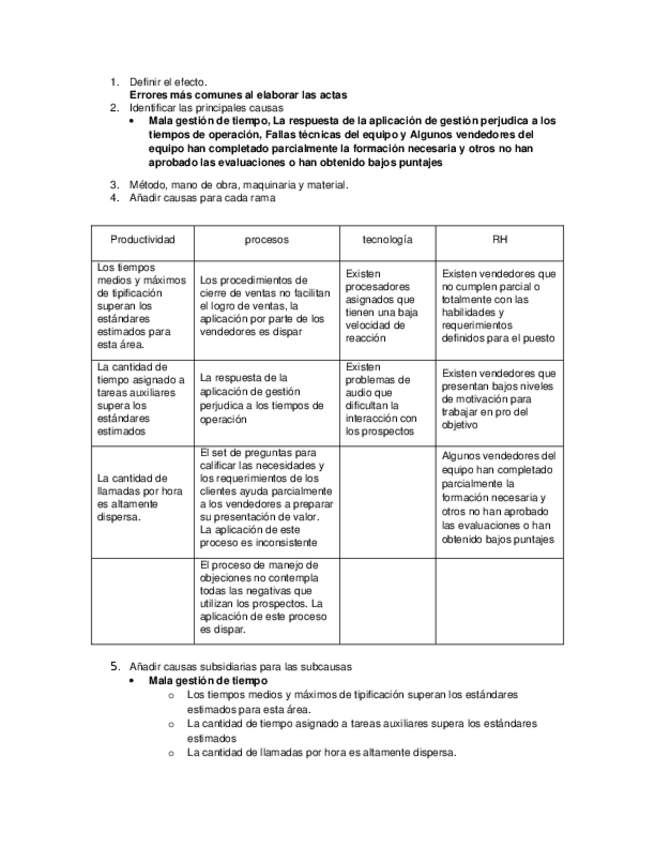 1. Definir el efecto.
Errores más comunes al elaborar las actas
2. Identificar las principales causas
• Mala gestión de tiempo, La respuesta de la aplicación de gestión perjudica a los tiempos de operación, Fallas técnicas del equipo y Algunos vendedores del equipo han completado parcialmente la formación necesaria y otros no han aprobado las evaluaciones o han obtenido bajos puntajes
3. Método, mano de obra, maquinaria y material.
4. Añadir causas para cada rama

| Productividad | procesos | tecnología | RH |
|---|---|---|---|
| Los tiempos medios y máximos de tipificación superan los estándares estimados para esta área. | Los procedimientos de cierre de ventas no facilitan el logro de ventas, la aplicación por parte de los vendedores es dispar | Existen procesadores asignados que tienen una baja velocidad de reacción | Existen vendedores que no cumplen parcial o totalmente con las habilidades y requerimientos definidos para el puesto |
| La cantidad de tiempo asignado a tareas auxiliares supera los estándares estimados | La respuesta de la aplicación de gestión perjudica a los tiempos de operación | Existen problemas de audio que dificultan la interacción con los prospectos | Existen vendedores que presentan bajos niveles de motivación para trabajar en pro del objetivo |
| La cantidad de llamadas por hora es altamente dispersa. | El set de preguntas para calificar las necesidades y los requerimientos de los clientes ayuda parcialmente a los vendedores a preparar su presentación de valor. La aplicación de este proceso es inconsistente | | Algunos vendedores del equipo han completado parcialmente la formación necesaria y otros no han aprobado las evaluaciones o han obtenido bajos puntajes |
| | El proceso de manejo de objeciones no contempla todas las negativas que utilizan los prospectos. La aplicación de este proceso es dispar. | | |

5. Añadir causas subsidiarias para las subcausas
• Mala gestión de tiempo
o Los tiempos medios y máximos de tipificación superan los estándares estimados para esta área.
o La cantidad de tiempo asignado a tareas auxiliares supera los estándares estimados
o La cantidad de llamadas por hora es altamente dispersa.